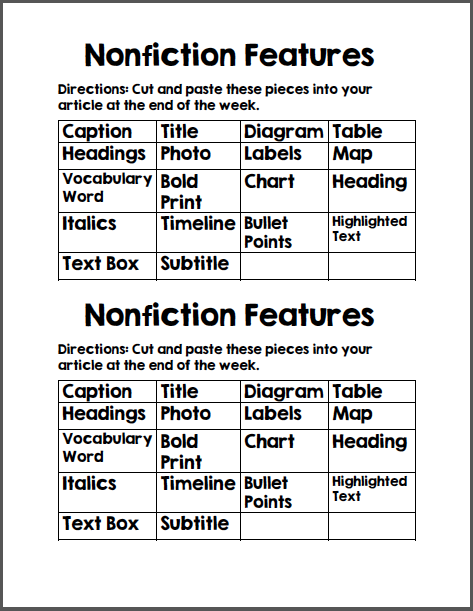 Nonfiction Features

Directions: Cut and paste these pieces into your article at the end of the week.

| Caption | Title | Diagram | Table |
|---|---|---|---|
| Headings | Photo | Labels | Map |
| Vocabulary Word | Bold Print | Chart | Heading |
| Italics | Timeline | Bullet Points | Highlighted Text |
| Text Box | Subtitle | | |

Nonfiction Features

Directions: Cut and paste these pieces into your article at the end of the week.

| Caption | Title | Diagram | Table |
|---|---|---|---|
| Headings | Photo | Labels | Map |
| Vocabulary Word | Bold Print | Chart | Heading |
| Italics | Timeline | Bullet Points | Highlighted Text |
| Text Box | Subtitle | | |